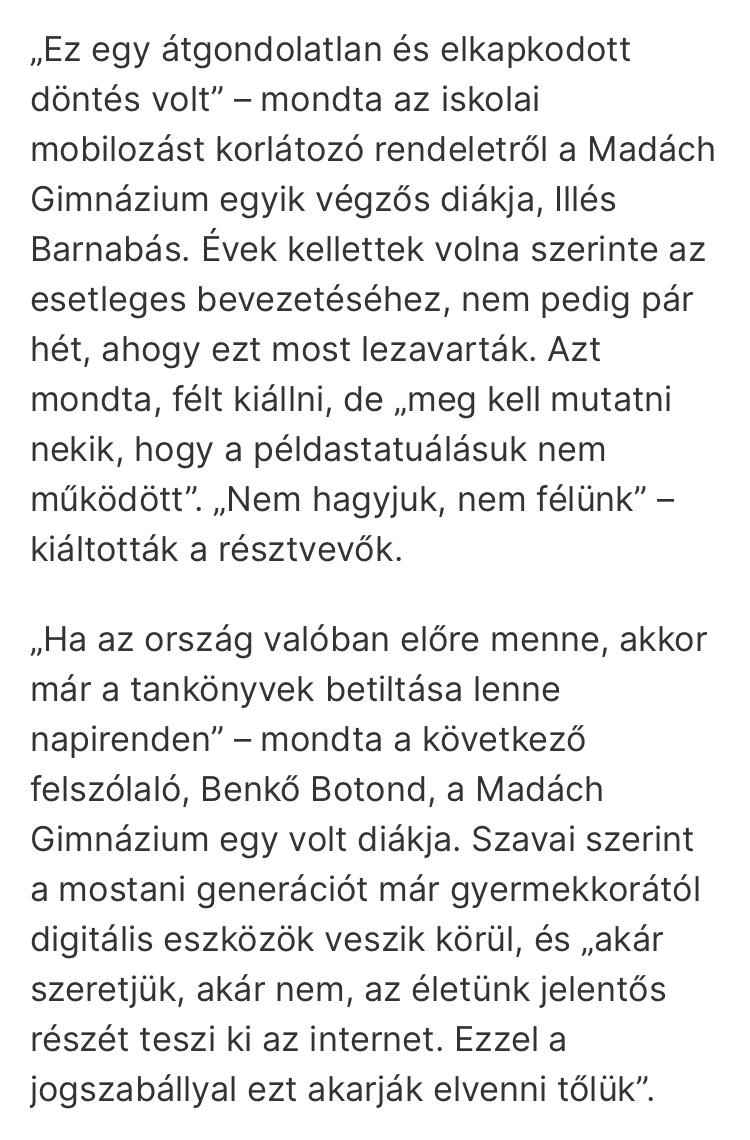 „Ez egy átgondolatlan és elkapkodott döntés volt” – mondta az iskolai mobilozást korlátozó rendeletről a Madách Gimnázium egyik végzős diákja, Illés Barnabás. Évek kellettek volna szerinte az esetleges bevezetéséhez, nem pedig pár hét, ahogy ezt most lezavarták. Azt mondta, félt kiállni, de „meg kell mutatni nekik, hogy a példastatuálásuk nem működött”. „Nem hagyjuk, nem félünk” – kiáltották a résztvevők.

„Ha az ország valóban előre menne, akkor már a tankönyvek betiltása lenne napirenden” – mondta a következő felszólaló, Benkő Botond, a Madách Gimnázium egy volt diákja. Szavai szerint a mostani generációt már gyermekkorától digitális eszközök veszik körül, és „akár szeretjük, akár nem, az életünk jelentős részét teszi ki az internet. Ezzel a jogszabállyal ezt akarják elvenni tőlük”.